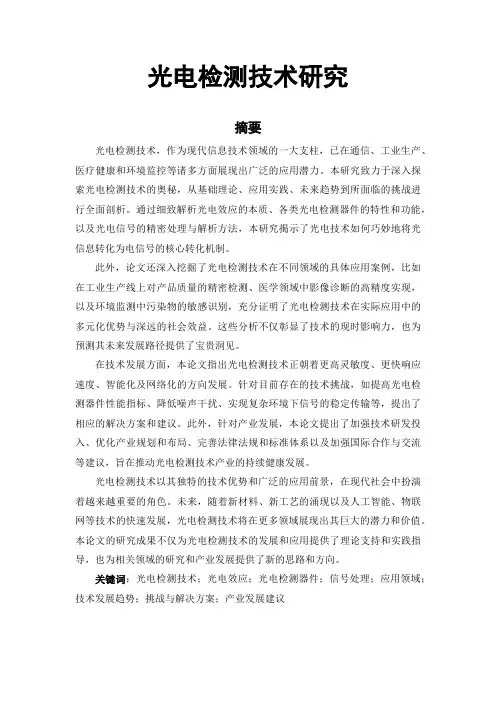 光电检测技术研究

摘要

光电检测技术，作为现代信息技术领域的一大支柱，已在通信、工业生产、医疗健康和环境监控等诸多方面展现出广泛的应用潜力。本研究致力于深入探索光电检测技术的奥秘，从基础理论、应用实践、未来趋势到所面临的挑战进行全面剖析。通过细致解析光电效应的本质、各类光电检测器件的特性和功能，以及光电信号的精密处理与解析方法，本研究揭示了光电技术如何巧妙地将光信息转化为电信号的核心转化机制。

此外，论文还深入挖掘了光电检测技术在不同领域的具体应用案例，比如在工业生产线上对产品质量的精密检测、医学领域中影像诊断的高精度实现，以及环境监测中污染物的敏感识别，充分证明了光电检测技术在实际应用中的多元化优势与深远的社会效益。这些分析不仅彰显了技术的现时影响力，也为预测其未来发展路径提供了宝贵洞见。

在技术发展方面，本论文指出光电检测技术正朝着更高灵敏度、更快响应速度、智能化及网络化的方向发展。针对目前存在的技术挑战，如提高光电检测器件性能指标、降低噪声干扰、实现复杂环境下信号的稳定传输等，提出了相应的解决方案和建议。此外，针对产业发展，本论文提出了加强技术研发投入、优化产业规划和布局、完善法律法规和标准体系以及加强国际合作与交流等建议，旨在推动光电检测技术产业的持续健康发展。

光电检测技术以其独特的技术优势和广泛的应用前景，在现代社会中扮演着越来越重要的角色。未来，随着新材料、新工艺的涌现以及人工智能、物联网等技术的快速发展，光电检测技术将在更多领域展现出其巨大的潜力和价值。本论文的研究成果不仅为光电检测技术的发展和应用提供了理论支持和实践指导，也为相关领域的研究和产业发展提供了新的思路和方向。

关键词：光电检测技术；光电效应；光电检测器件；信号处理；应用领域；技术发展趋势；挑战与解决方案；产业发展建议